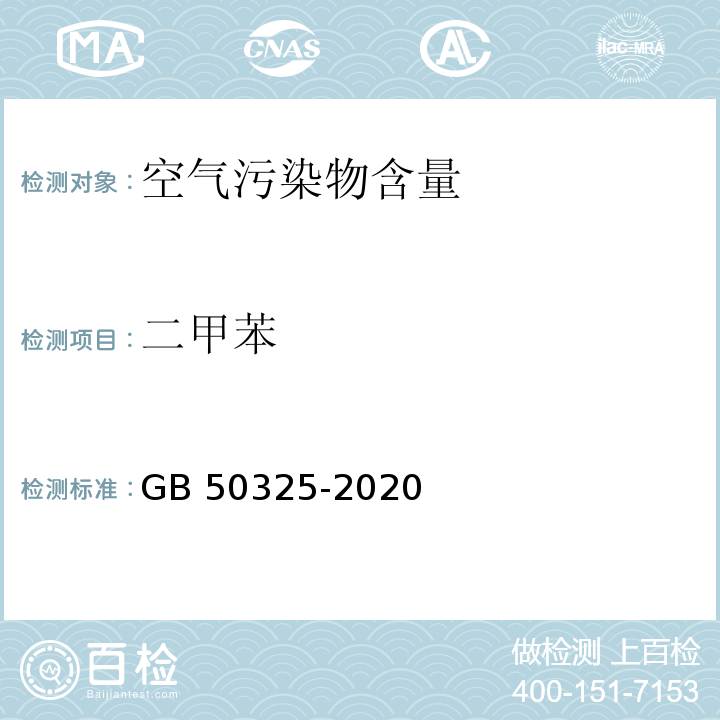 MA CNAS AC ilac-MRA

检测对象：空气污染物含量

检测项目：二甲苯

检测标准：GB 50325-2020

百检
Baijiantest.com

做检测 上百检
400-151-7153